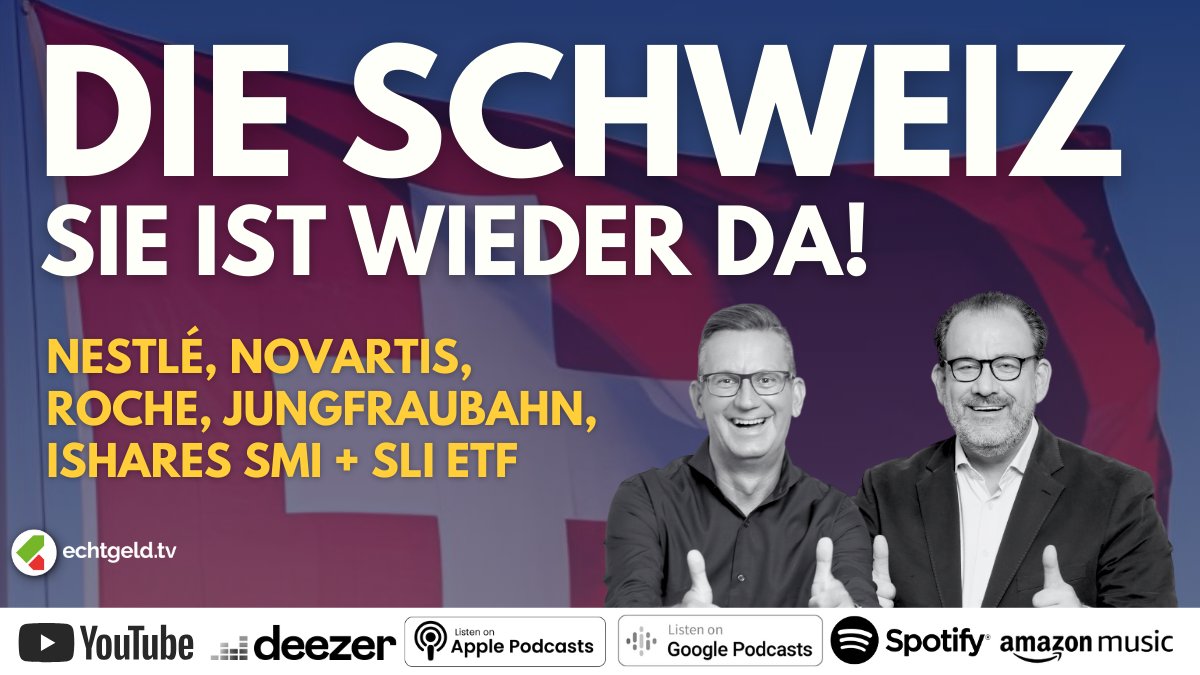 DIE SCHWEIZ
SIE IST WIEDER DA!

NESTLÉ, NOVARTIS, ROCHE, JUNGFRAUBAHN, ISHARES SMI + SLI ETF

echtgeld.tv

YouTube deezer Listen on Apple Podcasts Listen on Google Podcasts Spotify amazon music